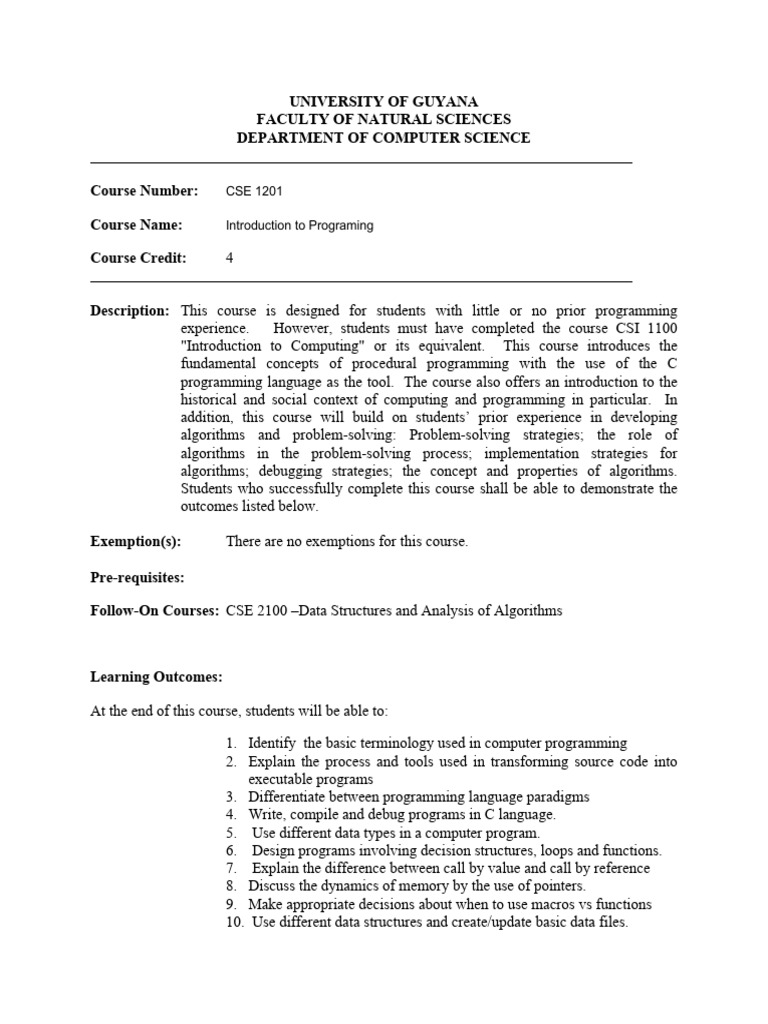 UNIVERSITY OF GUYANA
FACULTY OF NATURAL SCIENCES
DEPARTMENT OF COMPUTER SCIENCE

Course Number: CSE 1201

Course Name: Introduction to Programing

Course Credit: 4

Description: This course is designed for students with little or no prior programming experience. However, students must have completed the course CSI 1100 "Introduction to Computing" or its equivalent. This course introduces the fundamental concepts of procedural programming with the use of the C programming language as the tool. The course also offers an introduction to the historical and social context of computing and programming in particular. In addition, this course will build on students' prior experience in developing algorithms and problem-solving: Problem-solving strategies; the role of algorithms in the problem-solving process; implementation strategies for algorithms; debugging strategies; the concept and properties of algorithms. Students who successfully complete this course shall be able to demonstrate the outcomes listed below.

Exemption(s): There are no exemptions for this course.

Pre-requisites:

Follow-On Courses: CSE 2100 –Data Structures and Analysis of Algorithms

Learning Outcomes:

At the end of this course, students will be able to:

1. Identify the basic terminology used in computer programming
2. Explain the process and tools used in transforming source code into executable programs
3. Differentiate between programming language paradigms
4. Write, compile and debug programs in C language.
5. Use different data types in a computer program.
6. Design programs involving decision structures, loops and functions.
7. Explain the difference between call by value and call by reference
8. Discuss the dynamics of memory by the use of pointers.
9. Make appropriate decisions about when to use macros vs functions
10. Use different data structures and create/update basic data files.